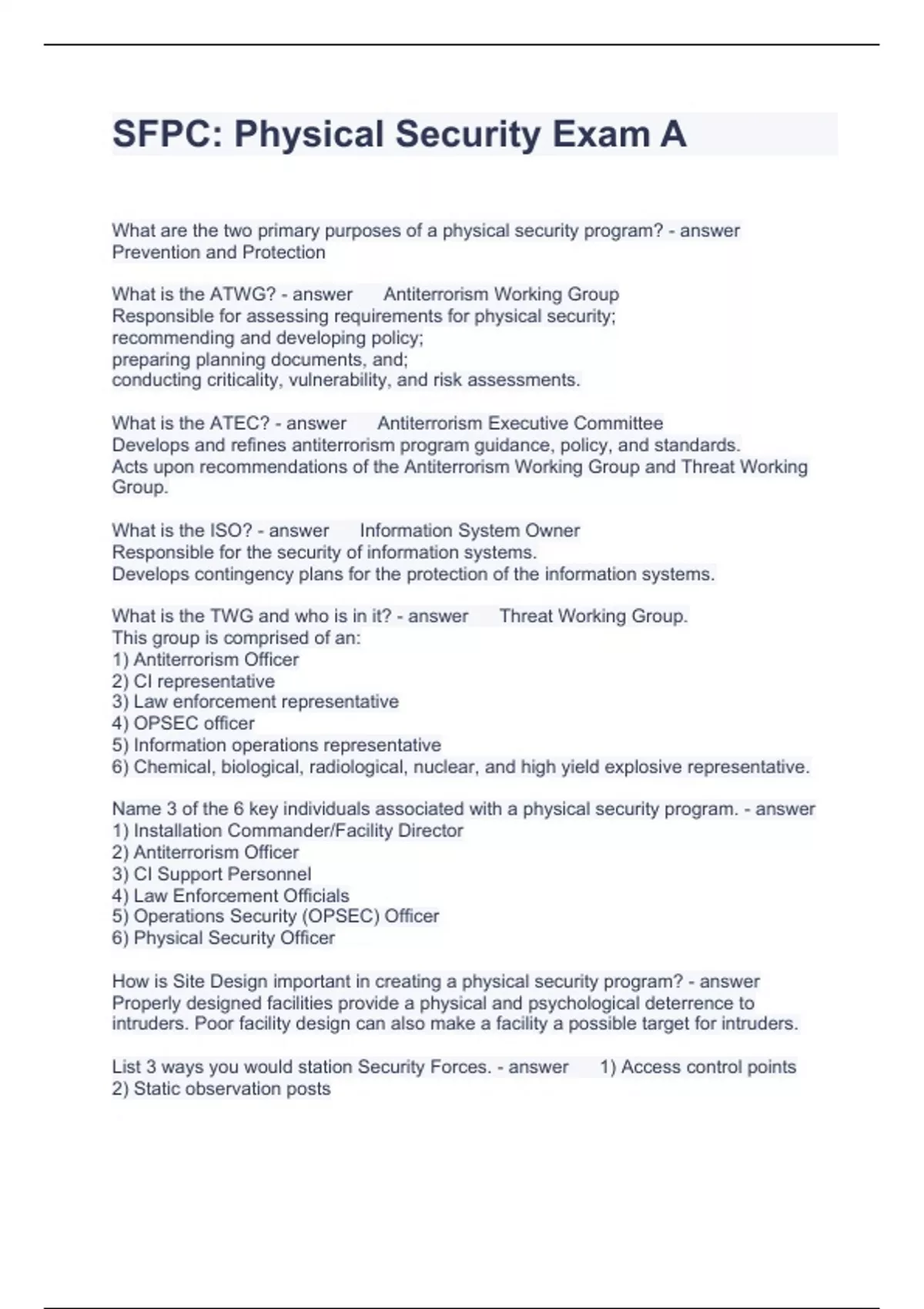 SFPC: Physical Security Exam A

What are the two primary purposes of a physical security program? - answer Prevention and Protection

What is the ATWG? - answer Antiterrorism Working Group
Responsible for assessing requirements for physical security;
recommending and developing policy;
preparing planning documents, and;
conducting criticality, vulnerability, and risk assessments.

What is the ATEC? - answer Antiterrorism Executive Committee
Develops and refines antiterrorism program guidance, policy, and standards.
Acts upon recommendations of the Antiterrorism Working Group and Threat Working Group.

What is the ISO? - answer Information System Owner
Responsible for the security of information systems.
Develops contingency plans for the protection of the information systems.

What is the TWG and who is in it? - answer Threat Working Group.
This group is comprised of an:
1) Antiterrorism Officer
2) CI representative
3) Law enforcement representative
4) OPSEC officer
5) Information operations representative
6) Chemical, biological, radiological, nuclear, and high yield explosive representative.

Name 3 of the 6 key individuals associated with a physical security program. - answer
1) Installation Commander/Facility Director
2) Antiterrorism Officer
3) CI Support Personnel
4) Law Enforcement Officials
5) Operations Security (OPSEC) Officer
6) Physical Security Officer

How is Site Design important in creating a physical security program? - answer Properly designed facilities provide a physical and psychological deterrence to intruders. Poor facility design can also make a facility a possible target for intruders.

List 3 ways you would station Security Forces. - answer 1) Access control points
2) Static observation posts